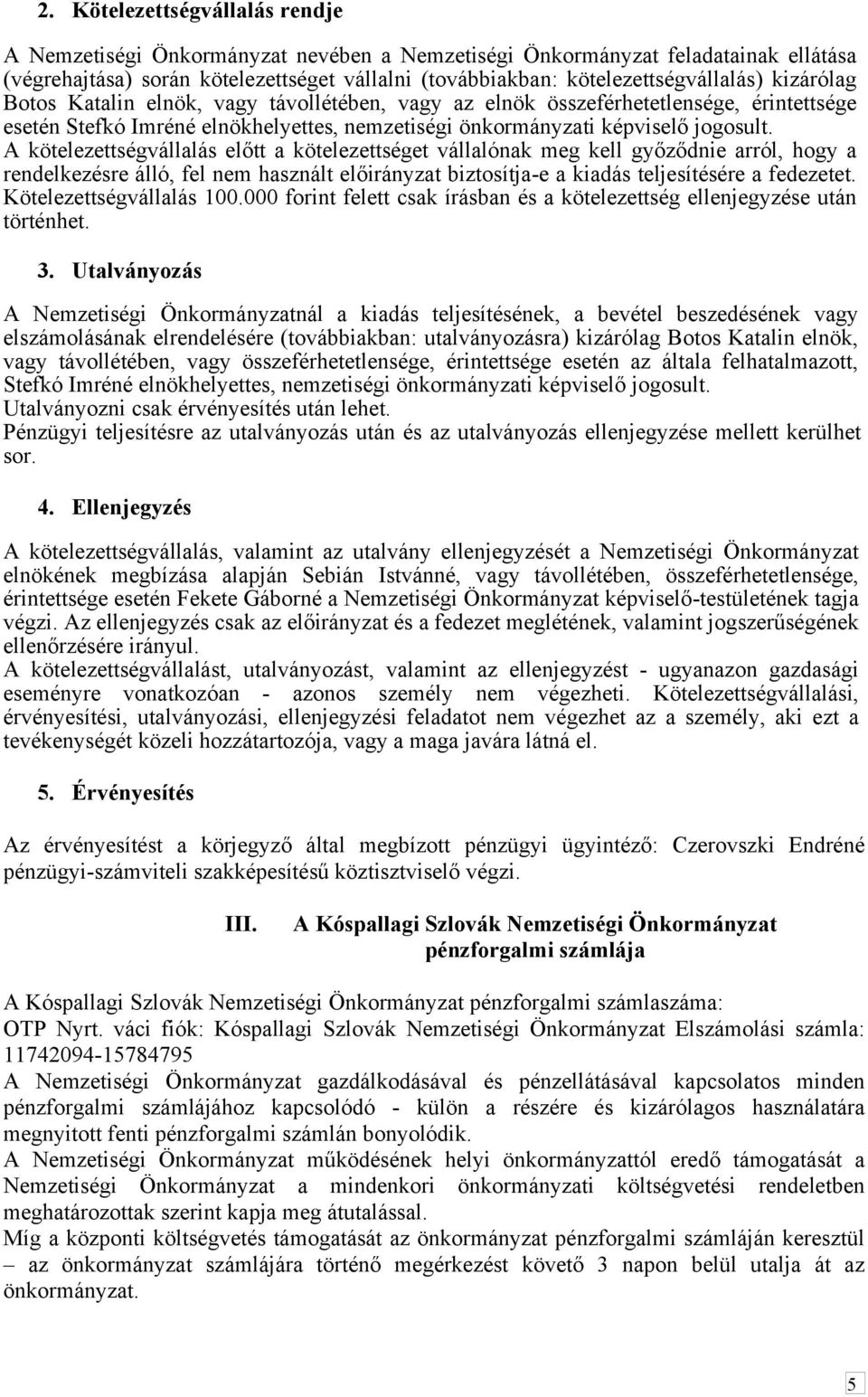 2. Kötelezettségvállalás rendje

A Nemzetiségi Önkormányzat nevében a Nemzetiségi Önkormányzat feladatainak ellátása (végrehajtása) során kötelezettséget vállalni (továbbiakban: kötelezettségvállalás) kizárólag Botos Katalin elnök, vagy távollétében, vagy az elnök összeférhetetlensége, érintettsége esetén Stefkó Imréné elnökhelyettes, nemzetiségi önkormányzati képviselő jogosult.
A kötelezettségvállalás előtt a kötelezettséget vállalónak meg kell győződnie arról, hogy a rendelkezésre álló, fel nem használt előirányzat biztosítja-e a kiadás teljesítésére a fedezetet. Kötelezettségvállalás 100.000 forint felett csak írásban és a kötelezettség ellenjegyzése után történhet.

3. Utalványozás

A Nemzetiségi Önkormányzatnál a kiadás teljesítésének, a bevétel beszedésének vagy elszámolásának elrendelésére (továbbiakban: utalványozásra) kizárólag Botos Katalin elnök, vagy távollétében, vagy összeférhetetlensége, érintettsége esetén az általa felhatalmazott, Stefkó Imréné elnökhelyettes, nemzetiségi önkormányzati képviselő jogosult.
Utalványozni csak érvényesítés után lehet.
Pénzügyi teljesítésre az utalványozás után és az utalványozás ellenjegyzése mellett kerülhet sor.

4. Ellenjegyzés

A kötelezettségvállalás, valamint az utalvány ellenjegyzését a Nemzetiségi Önkormányzat elnökének megbízása alapján Sebián Istvánné, vagy távollétében, összeférhetetlensége, érintettsége esetén Fekete Gáborné a Nemzetiségi Önkormányzat képviselő-testületének tagja végzi. Az ellenjegyzés csak az előirányzat és a fedezet meglétének, valamint jogszerűségének ellenőrzésére irányul.
A kötelezettségvállalást, utalványozást, valamint az ellenjegyzést - ugyanazon gazdasági eseményre vonatkozóan - azonos személy nem végezheti. Kötelezettségvállalási, érvényesítési, utalványozási, ellenjegyzési feladatot nem végezhet az a személy, aki ezt a tevékenységét közeli hozzátartozója, vagy a maga javára látná el.

5. Érvényesítés

Az érvényesítést a körjegyző által megbízott pénzügyi ügyintéző: Czerovszki Endréné pénzügyi-számviteli szakképesítésű köztisztviselő végzi.

III. A Kóspallagi Szlovák Nemzetiségi Önkormányzat pénzforgalmi számlája

A Kóspallagi Szlovák Nemzetiségi Önkormányzat pénzforgalmi számlaszáma:
OTP Nyrt. váci fiók: Kóspallagi Szlovák Nemzetiségi Önkormányzat Elszámolási számla: 11742094-15784795
A Nemzetiségi Önkormányzat gazdálkodásával és pénzellátásával kapcsolatos minden pénzforgalmi számlájához kapcsolódó - külön a részére és kizárólagos használatára megnyitott fenti pénzforgalmi számlán bonyolódik.
A Nemzetiségi Önkormányzat működésének helyi önkormányzattól eredő támogatását a Nemzetiségi Önkormányzat a mindenkori önkormányzati költségvetési rendeletben meghatározottak szerint kapja meg átutalással.
Míg a központi költségvetés támogatását az önkormányzat pénzforgalmi számláján keresztül – az önkormányzat számlájára történő megérkezést követő 3 napon belül utalja át az önkormányzat.

5